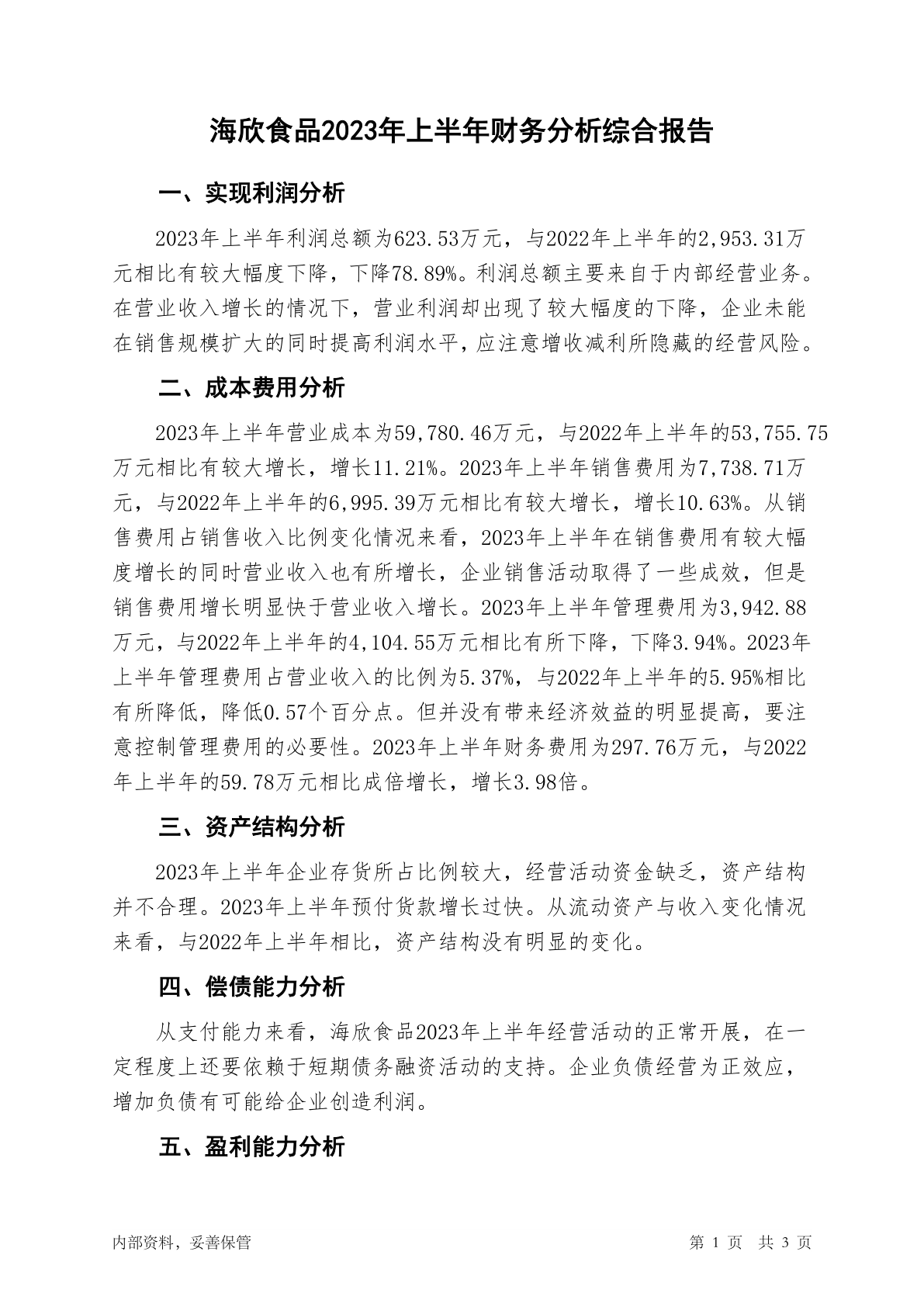 海欣食品2023年上半年财务分析综合报告

一、实现利润分析

2023年上半年利润总额为623.53万元，与2022年上半年的2,953.31万元相比有较大幅度下降，下降78.89%。利润总额主要来自于内部经营业务。在营业收入增长的情况下，营业利润却出现了较大幅度的下降，企业未能在销售规模扩大的同时提高利润水平，应注意增收减利所隐藏的经营风险。

二、成本费用分析

2023年上半年营业成本为59,780.46万元，与2022年上半年的53,755.75万元相比有较大增长，增长11.21%。2023年上半年销售费用为7,738.71万元，与2022年上半年的6,995.39万元相比有较大增长，增长10.63%。从销售费用占销售收入比例变化情况来看，2023年上半年在销售费用有较大幅度增长的同时营业收入也有所增长，企业销售活动取得了一些成效，但是销售费用增长明显快于营业收入增长。2023年上半年管理费用为3,942.88万元，与2022年上半年的4,104.55万元相比有所下降，下降3.94%。2023年上半年管理费用占营业收入的比例为5.37%，与2022年上半年的5.95%相比有所降低，降低0.57个百分点。但并没有带来经济效益的明显提高，要注意控制管理费用的必要性。2023年上半年财务费用为297.76万元，与2022年上半年的59.78万元相比成倍增长，增长3.98倍。

三、资产结构分析

2023年上半年企业存货所占比例较大，经营活动资金缺乏，资产结构并不合理。2023年上半年预付货款增长过快。从流动资产与收入变化情况来看，与2022年上半年相比，资产结构没有明显的变化。

四、偿债能力分析

从支付能力来看，海欣食品2023年上半年经营活动的正常开展，在一定程度上还要依赖于短期债务融资活动的支持。企业负债经营为正效应，增加负债有可能给企业创造利润。

五、盈利能力分析

内部资料，妥善保管

第 1 页 共 3 页